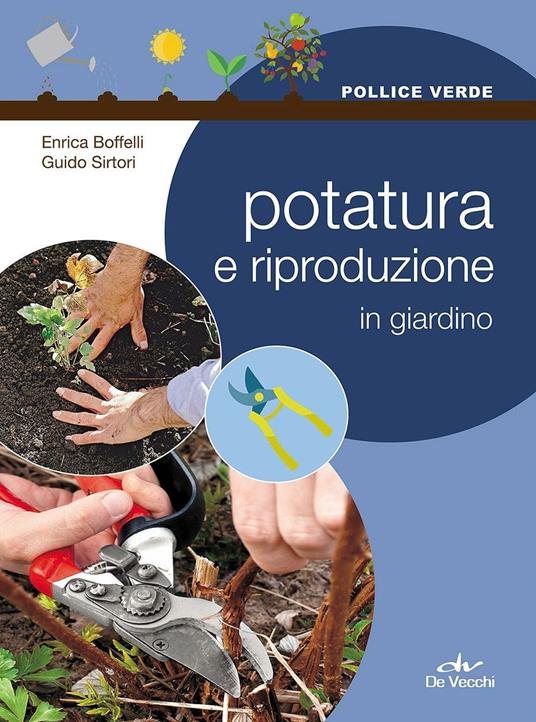 POLLICE VERDE

Enrica Boffelli
Guido Sirtori

potatura
e riproduzione
in giardino

dv
De Vecchi